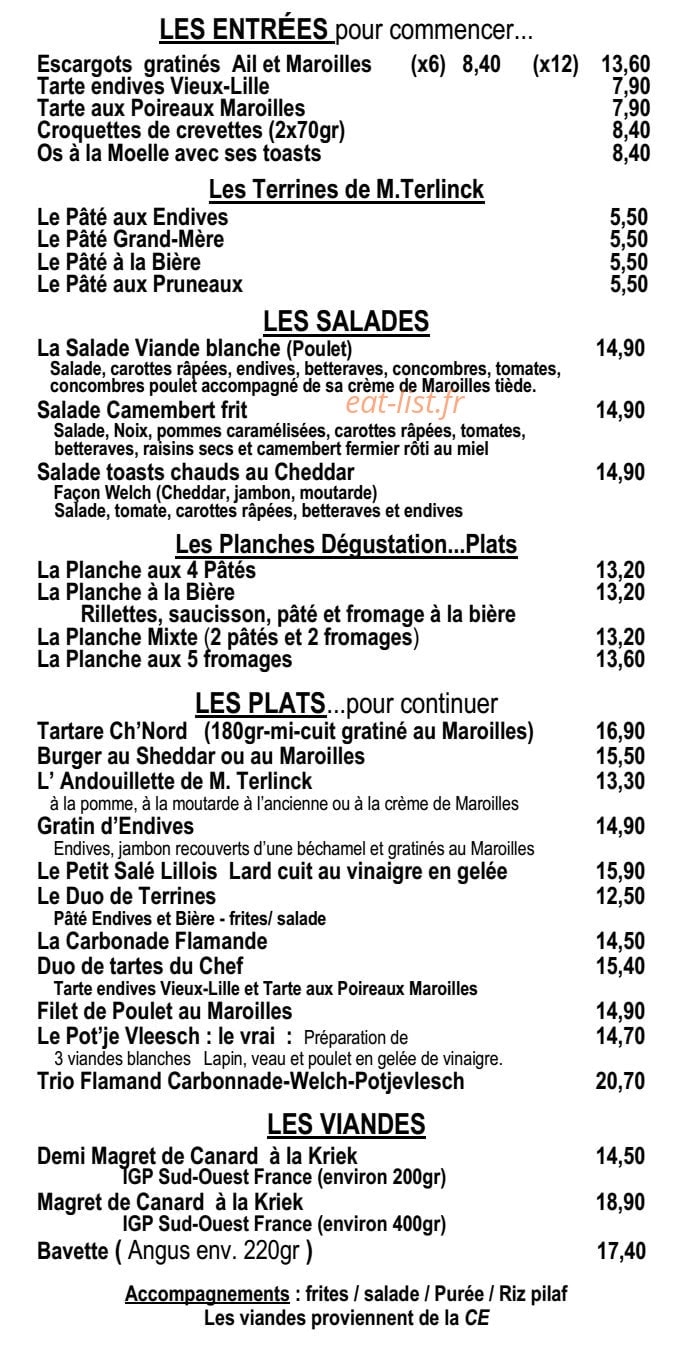 LES ENTRÉES pour commencer...

Escargots gratinés Ail et Maroilles (x6) 8,40 (x12) 13,60
Tarte endives Vieux-Lille 7,90
Tarte aux Poireaux Maroilles 7,90
Croquettes de crevettes (2x70gr) 8,40
Os à la Moelle avec ses toasts 8,40

Les Terrines de M.Terlinck

Le Pâté aux Endives 5,50
Le Pâté Grand-Mère 5,50
Le Pâté à la Bière 5,50
Le Pâté aux Pruneaux 5,50

LES SALADES

La Salade Viande blanche (Poulet) 14,90
Salade, carottes râpées, endives, betteraves, concombres, tomates, concombres poulet accompagné de sa crème de Maroilles tiède.

Salade Camembert frit 14,90
Salade, Noix, pommes caramélisées, carottes râpées, tomates, betteraves, raisins secs et camembert fermier rôti au miel

Salade toasts chauds au Cheddar 14,90
Façon Welch (Cheddar, jambon, moutarde)
Salade, tomate, carottes râpées, betteraves et endives

Les Planches Dégustation...Plats

La Planche aux 4 Pâtés 13,20
La Planche à la Bière 13,20
Rillettes, saucisson, pâté et fromage à la bière
La Planche Mixte (2 pâtés et 2 fromages) 13,20
La Planche aux 5 fromages 13,60

LES PLATS...pour continuer

Tartare Ch'Nord (180gr-mi-cuit gratiné au Maroilles) 16,90
Burger au Sheddar ou au Maroilles 15,50
L' Andouillette de M. Terlinck 13,30
à la pomme, à la moutarde à l'ancienne ou à la crème de Maroilles
Gratin d'Endives 14,90
Endives, jambon recouverts d'une béchamel et gratinés au Maroilles
Le Petit Salé Lillois Lard cuit au vinaigre en gelée 15,90
Le Duo de Terrines 12,50
Pâté Endives et Bière - frites/ salade
La Carbonade Flamande 14,50
Duo de tartes du Chef 15,40
Tarte endives Vieux-Lille et Tarte aux Poireaux Maroilles
Filet de Poulet au Maroilles 14,90
Le Pot'je Vleesch : le vrai : Préparation de 14,70
3 viandes blanches Lapin, veau et poulet en gelée de vinaigre.
Trio Flamand Carbonnade-Welch-Potjevlesch 20,70

LES VIANDES

Demi Magret de Canard à la Kriek 14,50
IGP Sud-Ouest France (environ 200gr)
Magret de Canard à la Kriek 18,90
IGP Sud-Ouest France (environ 400gr)
Bavette ( Angus env. 220gr ) 17,40

Accompagnements : frites / salade / Purée / Riz pilaf
Les viandes proviennent de la CE

eat-list.fr